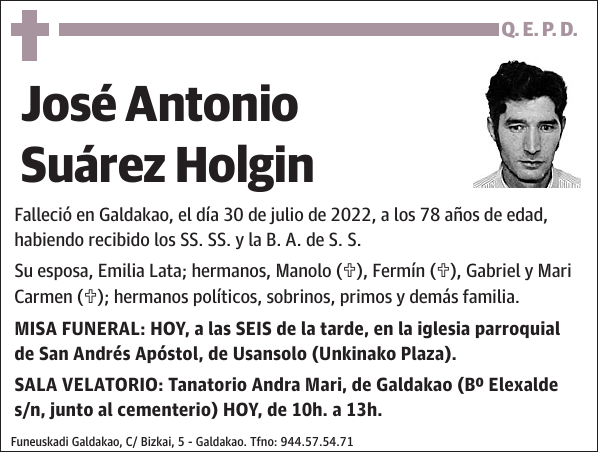 Q. E. P. D.

José Antonio Suárez Holgin

Falleció en Galdakao, el día 30 de julio de 2022, a los 78 años de edad, habiendo recibido los SS. SS. y la B. A. de S. S.

Su esposa, Emilia Lata; hermanos, Manolo (✞), Fermín (✞), Gabriel y Mari Carmen (✞); hermanos políticos, sobrinos, primos y demás familia.

MISA FUNERAL: HOY, a las SEIS de la tarde, en la iglesia parroquial de San Andrés Apóstol, de Usansolo (Unkinako Plaza).

SALA VELATORIO: Tanatorio Andra Mari, de Galdakao (Bº Elexalde s/n, junto al cementerio) HOY, de 10h. a 13h.

Funeuskadi Galdakao, C/ Bizkai, 5 - Galdakao. Tfno: 944.57.54.71